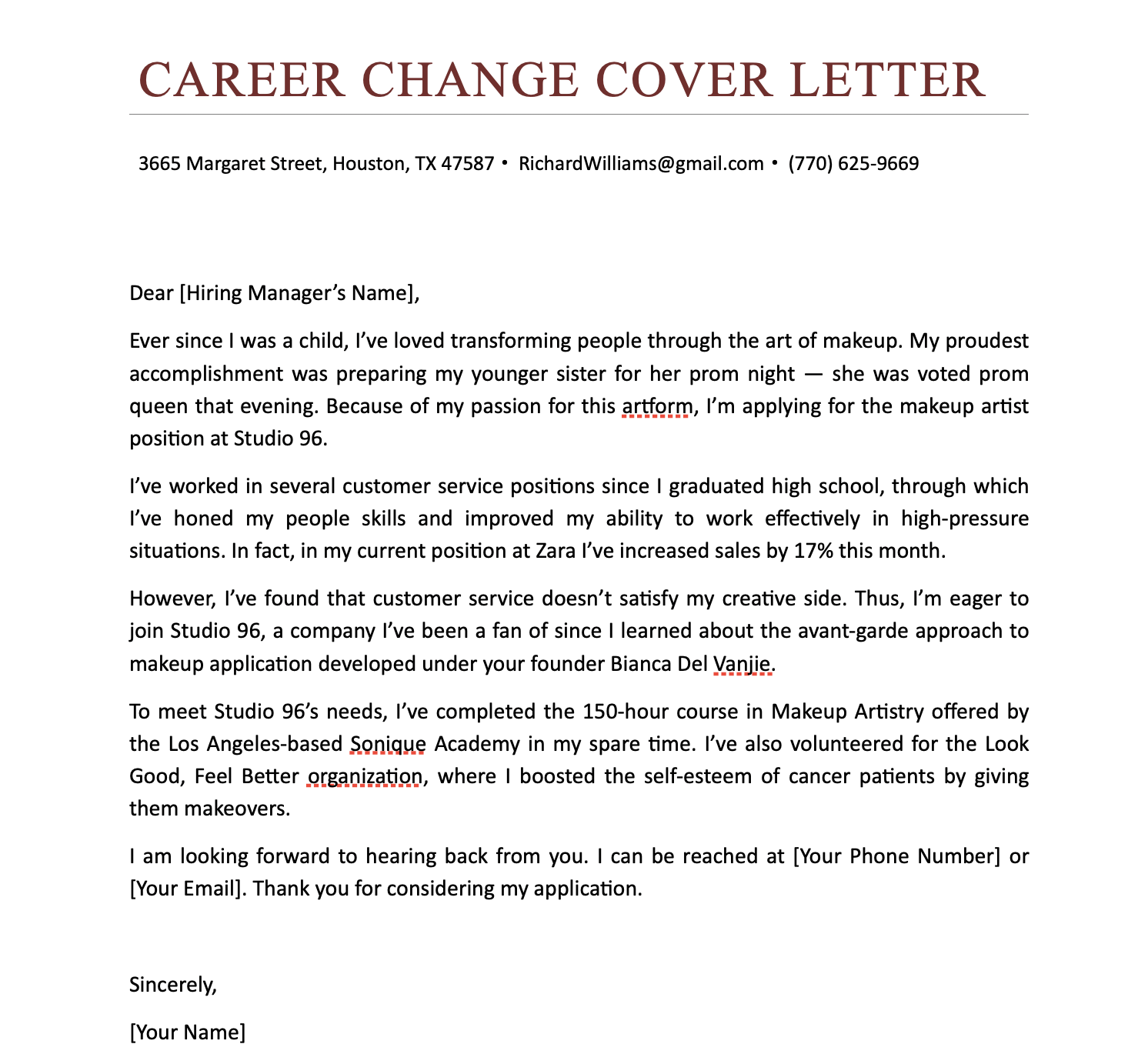 CAREER CHANGE COVER LETTER

3665 Margaret Street, Houston, TX 47587 • RichardWilliams@gmail.com • (770) 625-9669

Dear [Hiring Manager's Name],

Ever since I was a child, I've loved transforming people through the art of makeup. My proudest accomplishment was preparing my younger sister for her prom night — she was voted prom queen that evening. Because of my passion for this artform, I'm applying for the makeup artist position at Studio 96.

I've worked in several customer service positions since I graduated high school, through which I've honed my people skills and improved my ability to work effectively in high-pressure situations. In fact, in my current position at Zara I've increased sales by 17% this month.

However, I've found that customer service doesn't satisfy my creative side. Thus, I'm eager to join Studio 96, a company I've been a fan of since I learned about the avant-garde approach to makeup application developed under your founder Bianca Del Vanjie.

To meet Studio 96's needs, I've completed the 150-hour course in Makeup Artistry offered by the Los Angeles-based Sonique Academy in my spare time. I've also volunteered for the Look Good, Feel Better organization, where I boosted the self-esteem of cancer patients by giving them makeovers.

I am looking forward to hearing back from you. I can be reached at [Your Phone Number] or [Your Email]. Thank you for considering my application.

Sincerely,

[Your Name]